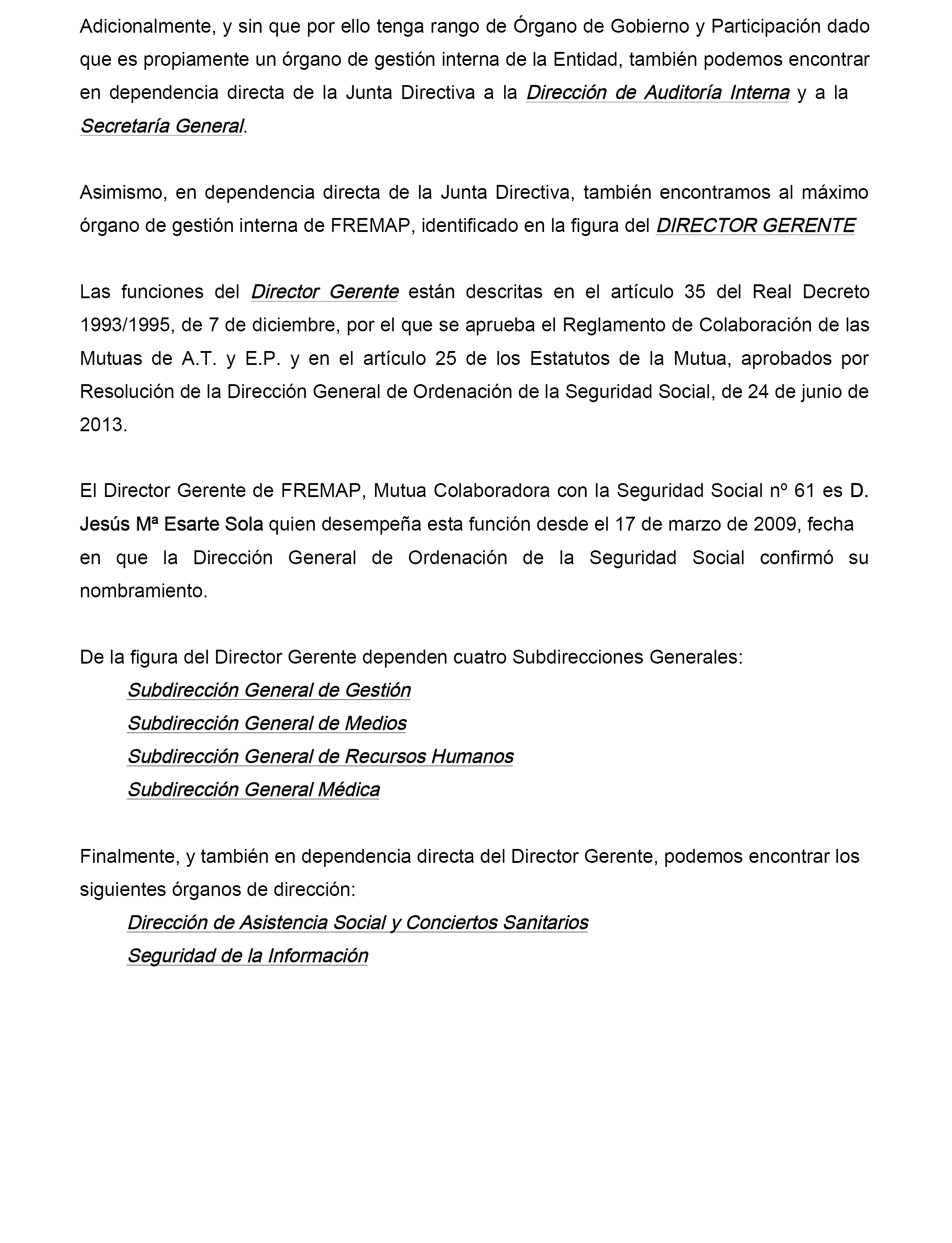 Adicionalmente, y sin que por ello tenga rango de Órgano de Gobierno y Participación dado que es propiamente un órgano de gestión interna de la Entidad, también podemos encontrar en dependencia directa de la Junta Directiva a la Dirección de Auditoría Interna y a la Secretaría General.

Asimismo, en dependencia directa de la Junta Directiva, también encontramos al máximo órgano de gestión interna de FREMAP, identificado en la figura del DIRECTOR GERENTE

Las funciones del Director Gerente están descritas en el artículo 35 del Real Decreto 1993/1995, de 7 de diciembre, por el que se aprueba el Reglamento de Colaboración de las Mutuas de A.T. y E.P. y en el artículo 25 de los Estatutos de la Mutua, aprobados por Resolución de la Dirección General de Ordenación de la Seguridad Social, de 24 de junio de 2013.

El Director Gerente de FREMAP, Mutua Colaboradora con la Seguridad Social nº 61 es D. Jesús Mª Esarte Sola quien desempeña esta función desde el 17 de marzo de 2009, fecha en que la Dirección General de Ordenación de la Seguridad Social confirmó su nombramiento.

De la figura del Director Gerente dependen cuatro Subdirecciones Generales:
Subdirección General de Gestión
Subdirección General de Medios
Subdirección General de Recursos Humanos
Subdirección General Médica

Finalmente, y también en dependencia directa del Director Gerente, podemos encontrar los siguientes órganos de dirección:
Dirección de Asistencia Social y Conciertos Sanitarios
Seguridad de la Información